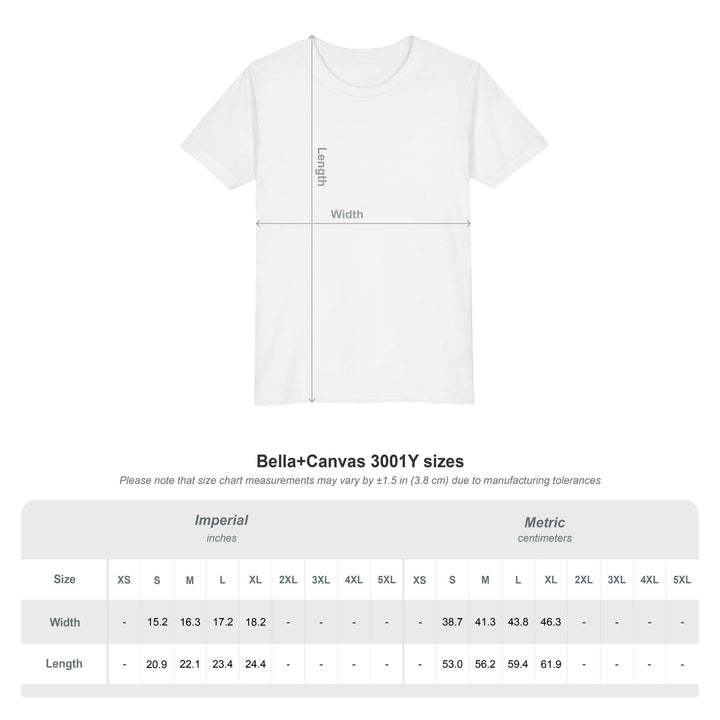 Length

Width

Bella+Canvas 3001Y sizes

Please note that size chart measurements may vary by ±1.5 in (3.8 cm) due to manufacturing tolerances

Imperial
inches

Metric
centimeters

| Size | XS | S | M | L | XL | 2XL | 3XL | 4XL | 5XL | XS | S | M | L | XL | 2XL | 3XL | 4XL | 5XL |
|---|---|---|---|---|---|---|---|---|---|---|---|---|---|---|---|---|---|---|
| Width | - | 15.2 | 16.3 | 17.2 | 18.2 | - | - | - | - | - | 38.7 | 41.3 | 43.8 | 46.3 | - | - | - | - |
| Length | - | 20.9 | 22.1 | 23.4 | 24.4 | - | - | - | - | - | 53.0 | 56.2 | 59.4 | 61.9 | - | - | - | - |